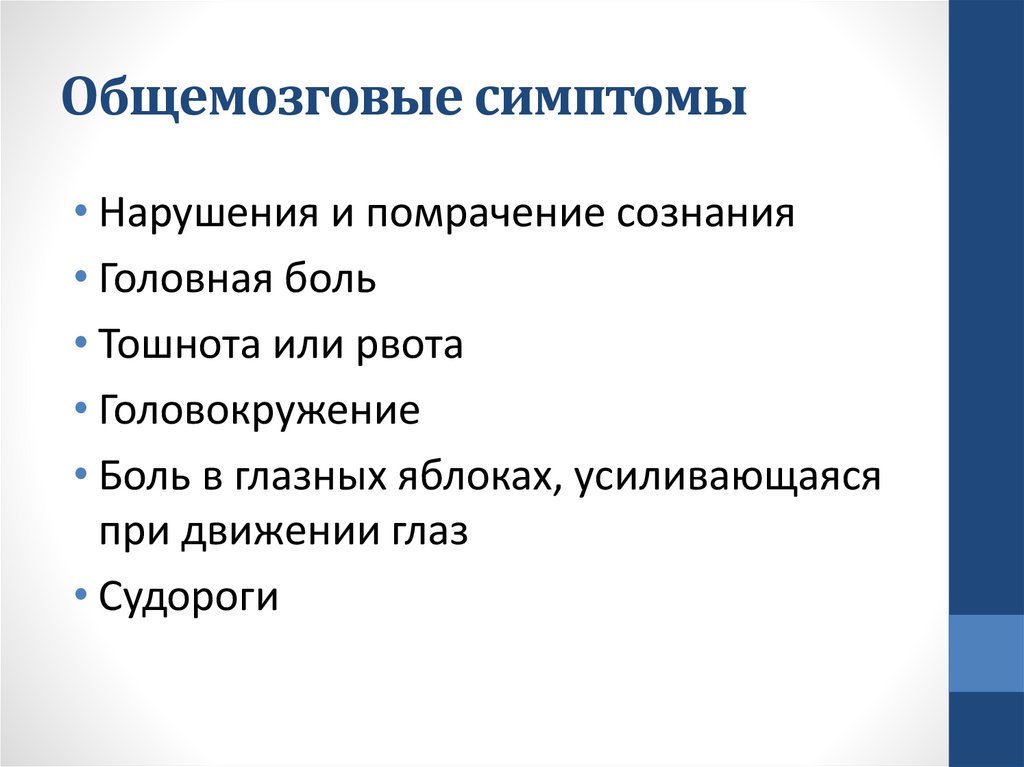 Общемозговые симптомы

• Нарушения и помрачение сознания
• Головная боль
• Тошнота или рвота
• Головокружение
• Боль в глазных яблоках, усиливающаяся при движении глаз
• Судороги